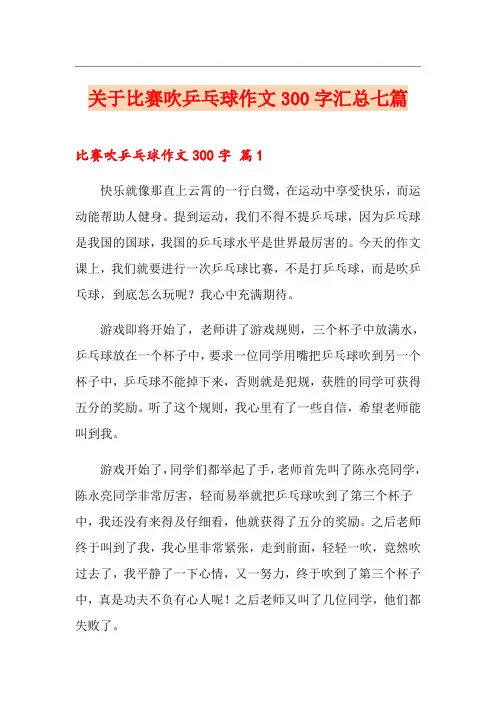 关于比赛吹乒乓球作文 300 字汇总七篇

比赛吹乒乓球作文 300 字 篇 1

快乐就像那直上云霄的一行白鹭，在运动中享受快乐，而运动能帮助人健身。提到运动，我们不得不提乒乓球，因为乒乓球是我国的国球，我国的乒乓球水平是世界最厉害的。今天的作文课上，我们就要进行一次乒乓球比赛，不是打乒乓球，而是吹乒乓球，到底怎么玩呢？我心中充满期待。

游戏即将开始了，老师讲了游戏规则，三个杯子中放满水，乒乓球放在一个杯子中，要求一位同学用嘴把乒乓球吹到另一个杯子中，乒乓球不能掉下来，否则就是犯规，获胜的同学可获得五分的奖励。听了这个规则，我心里有了一些自信，希望老师能叫到我。

游戏开始了，同学们都举起了手，老师首先叫了陈永亮同学，陈永亮同学非常厉害，轻而易举就把乒乓球吹到了第三个杯子中，我还没有来得及仔细看，他就获得了五分的奖励。之后老师终于叫到了我，我心里非常紧张，走到前面，轻轻一吹，竟然吹过去了，我平静了一下心情，又一努力，终于吹到了第三个杯子中，真是功夫不负有心人呢！之后老师又叫了几位同学，他们都失败了。